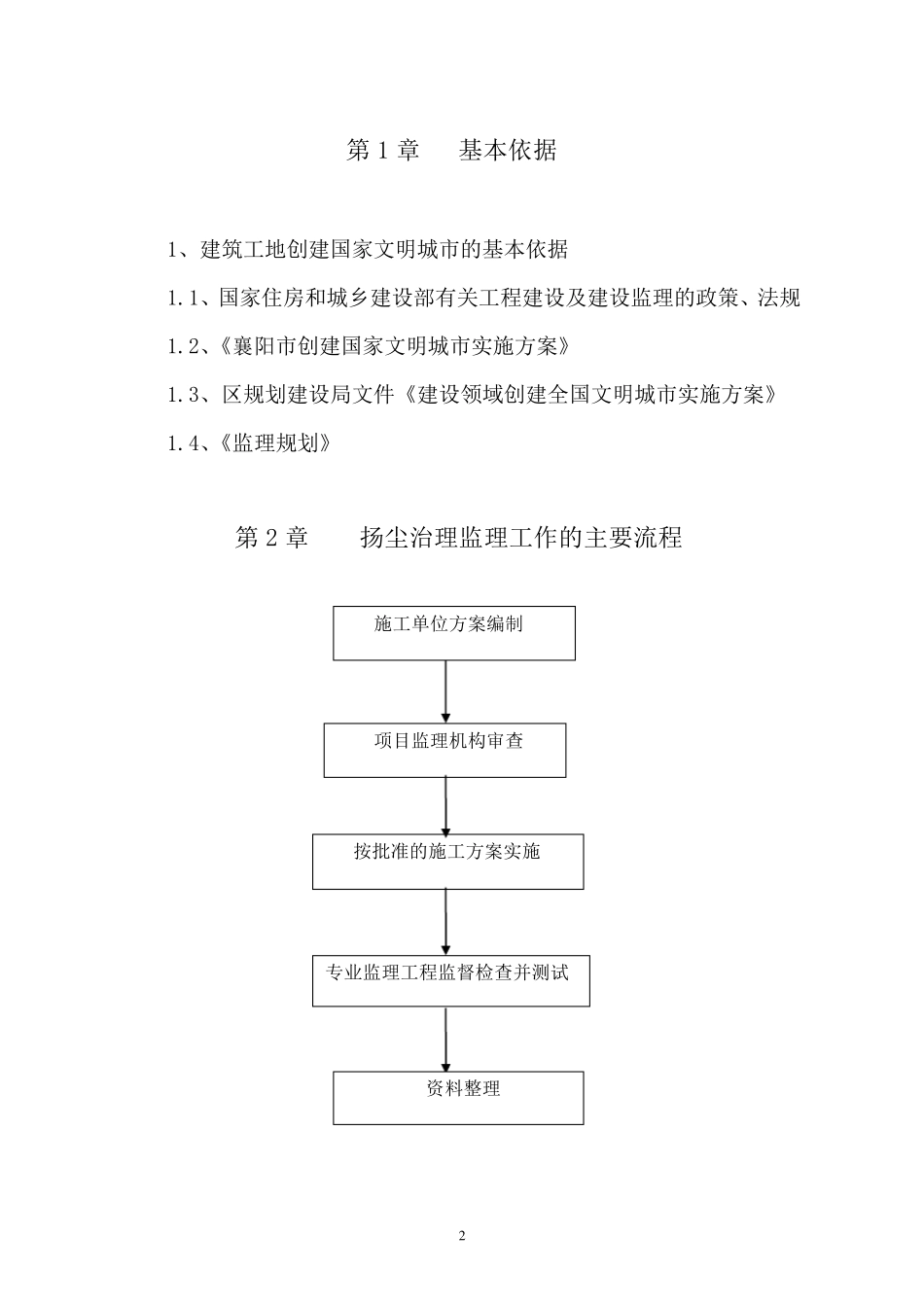 第 1 章　基本依据

1、建筑工地创建国家文明城市的基本依据

1.1、国家住房和城乡建设部有关工程建设及建设监理的政策、法规

1.2、《襄阳市创建国家文明城市实施方案》

1.3、区规划建设局文件《建设领域创建全国文明城市实施方案》

1.4、《监理规划》

第 2 章　扬尘治理监理工作的主要流程

施工单位方案编制

项目监理机构审查

按批准的施工方案实施

专业监理工程监督检查并测试

资料整理

2